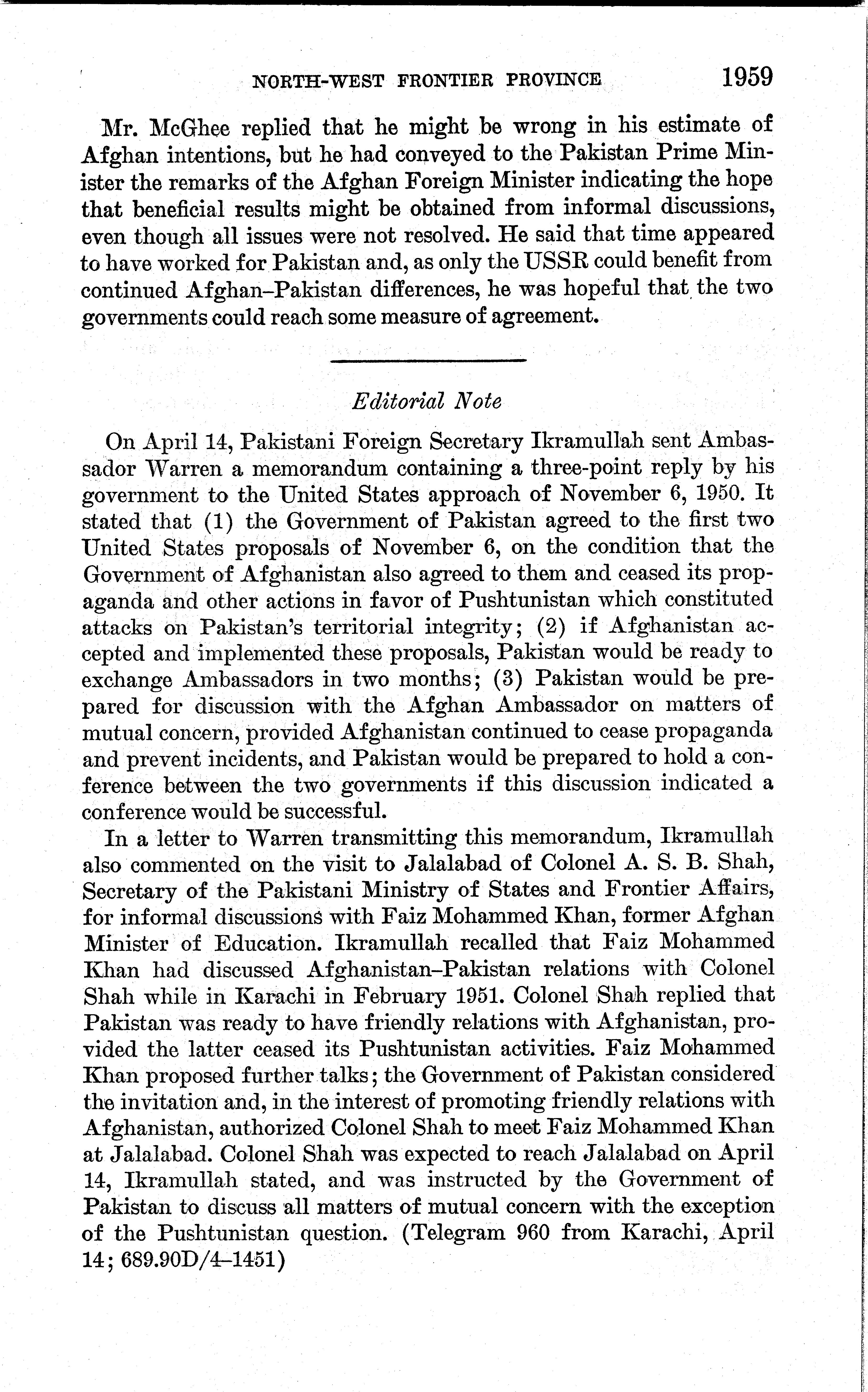 NORTH-WEST FRONTIER PROVINCE 1959

Mr. McGhee replied that he might be wrong in his estimate of Afghan intentions, but he had conveyed to the Pakistan Prime Minister the remarks of the Afghan Foreign Minister indicating the hope that beneficial results might be obtained from informal discussions, even though all issues were not resolved. He said that time appeared to have worked for Pakistan and, as only the USSR could benefit from continued Afghan–Pakistan differences, he was hopeful that the two governments could reach some measure of agreement.

Editorial Note

On April 14, Pakistani Foreign Secretary Ikramullah sent Ambassador Warren a memorandum containing a three-point reply by his government to the United States approach of November 6, 1950. It stated that (1) the Government of Pakistan agreed to the first two United States proposals of November 6, on the condition that the Government of Afghanistan also agreed to them and ceased its propaganda and other actions in favor of Pushtunistan which constituted attacks on Pakistan's territorial integrity; (2) if Afghanistan accepted and implemented these proposals, Pakistan would be ready to exchange Ambassadors in two months; (3) Pakistan would be prepared for discussion with the Afghan Ambassador on matters of mutual concern, provided Afghanistan continued to cease propaganda and prevent incidents, and Pakistan would be prepared to hold a conference between the two governments if this discussion indicated a conference would be successful.

In a letter to Warren transmitting this memorandum, Ikramullah also commented on the visit to Jalalabad of Colonel A. S. B. Shah, Secretary of the Pakistani Ministry of States and Frontier Affairs, for informal discussions with Faiz Mohammed Khan, former Afghan Minister of Education. Ikramullah recalled that Faiz Mohammed Khan had discussed Afghanistan–Pakistan relations with Colonel Shah while in Karachi in February 1951. Colonel Shah replied that Pakistan was ready to have friendly relations with Afghanistan, provided the latter ceased its Pushtunistan activities. Faiz Mohammed Khan proposed further talks; the Government of Pakistan considered the invitation and, in the interest of promoting friendly relations with Afghanistan, authorized Colonel Shah to meet Faiz Mohammed Khan at Jalalabad. Colonel Shah was expected to reach Jalalabad on April 14, Ikramullah stated, and was instructed by the Government of Pakistan to discuss all matters of mutual concern with the exception of the Pushtunistan question. (Telegram 960 from Karachi, April 14; 689.90D/4–1451)